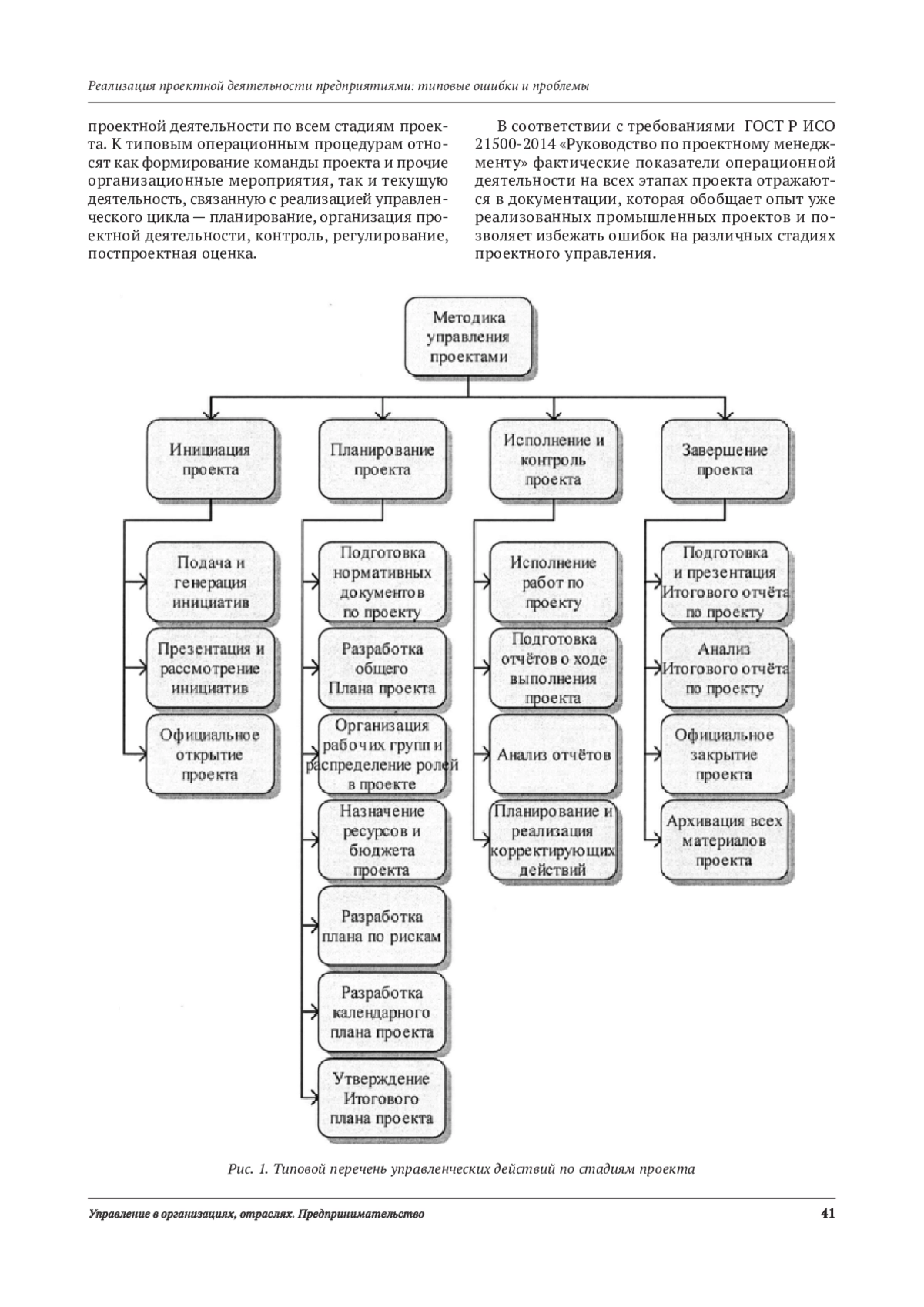 Реализация проектной деятельности предприятиями: типовые ошибки и проблемы

проектной деятельности по всем стадиям проекта. К типовым операционным процедурам относят как формирование команды проекта и прочие организационные мероприятия, так и текущую деятельность, связанную с реализацией управленческого цикла — планирование, организация проектной деятельности, контроль, регулирование, постпроектная оценка.

В соответствии с требованиями ГОСТ Р ИСО 21500-2014 «Руководство по проектному менеджменту» фактические показатели операционной деятельности на всех этапах проекта отражаются в документации, которая обобщает опыт уже реализованных промышленных проектов и позволяет избежать ошибок на различных стадиях проектного управления.

Методика управления проектами

Инициация проекта

Подача и генерация инициатив

Презентация и рассмотрение инициатив

Официальное открытие проекта

Планирование проекта

Подготовка нормативных документов по проекту

Разработка общего Плана проекта

Организация рабочих групп и распределение ролей в проекте

Назначение ресурсов и бюджета проекта

Разработка плана по рискам

Разработка календарного плана проекта

Утверждение Итогового плана проекта

Исполнение и контроль проекта

Исполнение работ по проекту

Подготовка отчётов о ходе выполнения проекта

Анализ отчётов

Планирование и реализация корректирующих действий

Завершение проекта

Подготовка и презентация Итогового отчёта по проекту

Анализ Итогового отчёта по проекту

Официальное закрытие проекта

Архивация всех материалов проекта

Рис. 1. Типовой перечень управленческих действий по стадиям проекта

Управление в организациях, отраслях. Предпринимательство

41